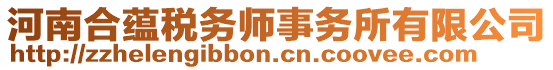 河南合蕴税务师事务所有限公司
http://zzhelengibbon.cn.coovee.com